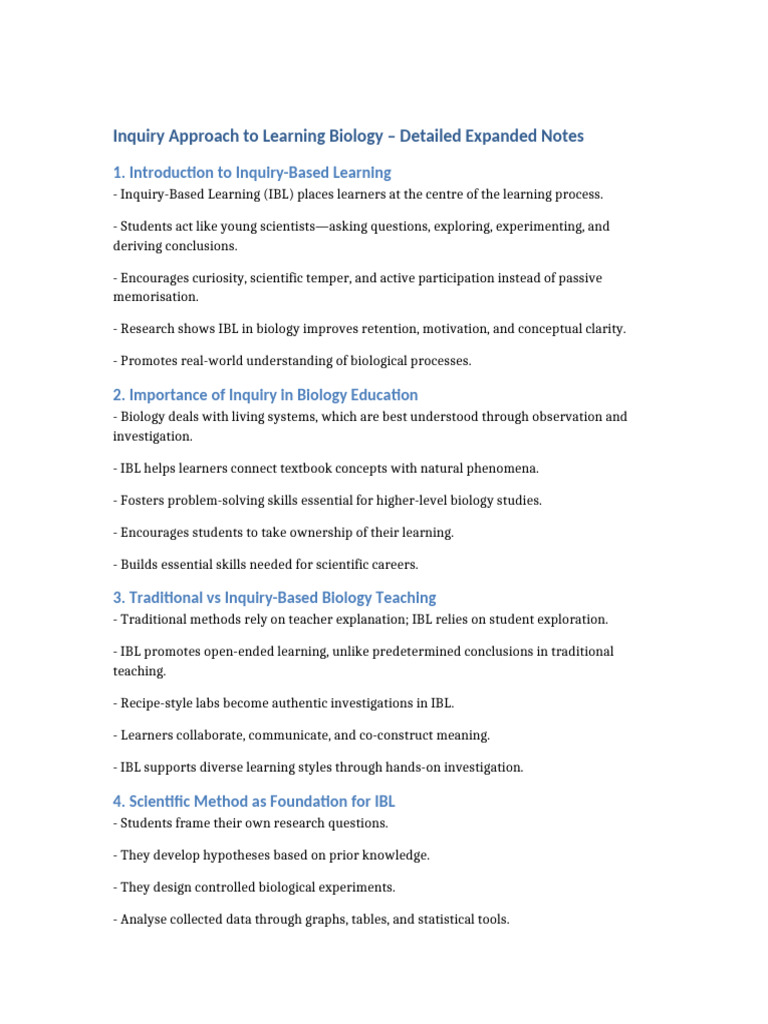 Inquiry Approach to Learning Biology – Detailed Expanded Notes

1. Introduction to Inquiry-Based Learning

- Inquiry-Based Learning (IBL) places learners at the centre of the learning process.

- Students act like young scientists—asking questions, exploring, experimenting, and deriving conclusions.

- Encourages curiosity, scientific temper, and active participation instead of passive memorisation.

- Research shows IBL in biology improves retention, motivation, and conceptual clarity.

- Promotes real-world understanding of biological processes.

2. Importance of Inquiry in Biology Education

- Biology deals with living systems, which are best understood through observation and investigation.

- IBL helps learners connect textbook concepts with natural phenomena.

- Fosters problem-solving skills essential for higher-level biology studies.

- Encourages students to take ownership of their learning.

- Builds essential skills needed for scientific careers.

3. Traditional vs Inquiry-Based Biology Teaching

- Traditional methods rely on teacher explanation; IBL relies on student exploration.

- IBL promotes open-ended learning, unlike predetermined conclusions in traditional teaching.

- Recipe-style labs become authentic investigations in IBL.

- Learners collaborate, communicate, and co-construct meaning.

- IBL supports diverse learning styles through hands-on investigation.

4. Scientific Method as Foundation for IBL

- Students frame their own research questions.

- They develop hypotheses based on prior knowledge.

- They design controlled biological experiments.

- Analyse collected data through graphs, tables, and statistical tools.